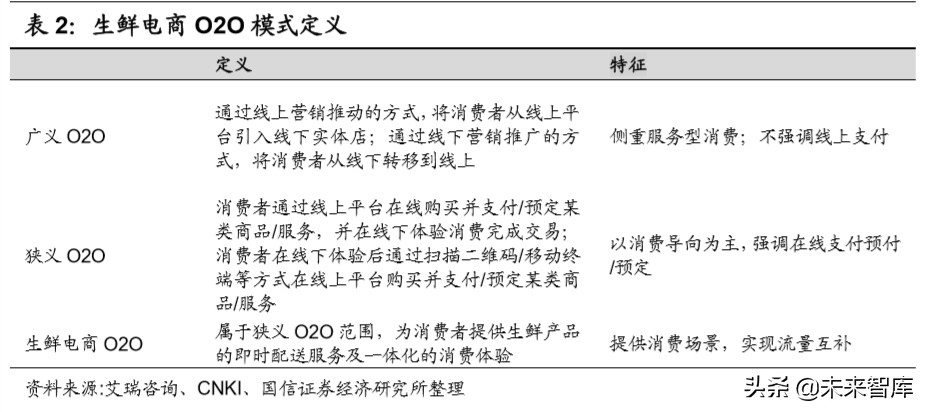 表 2：生鲜电商 O2O 模式定义

| | 定义 | 特征 |
|---|---|---|
| 广义 O2O | 通过线上营销推动的方式，将消费者从线上平台引入线下实体店；通过线下营销推广的方式，将消费者从线下转移到线上 | 侧重服务型消费；不强调线上支付 |
| 狭义 O2O | 消费者通过线上平台在线购买并支付/预定某类商品/服务，并在线下体验消费完成交易；消费者在线下体验后通过扫描二维码/移动终端等方式在线上平台购买并支付/预定某类商品/服务 | 以消费导向为主，强调在线支付预付/预定 |
| 生鲜电商 O2O | 属于狭义 O2O 范围，为消费者提供生鲜产品的即时配送服务及一体化的消费体验 | 提供消费场景，实现流量互补 |

资料来源:艾瑞咨询、CNKI、国信证券经济研究所整理

头条 @未来智库